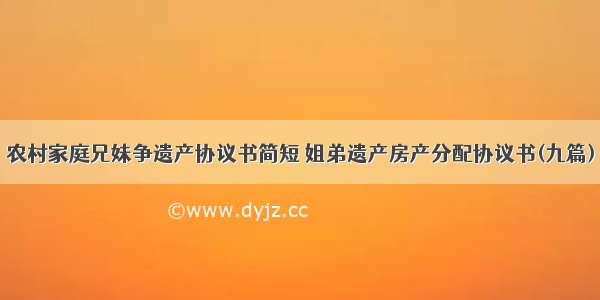 农村家庭兄妹争遗产协议书简短 姐弟遗产房产分配协议书(九篇)

©www.dyjz.cc